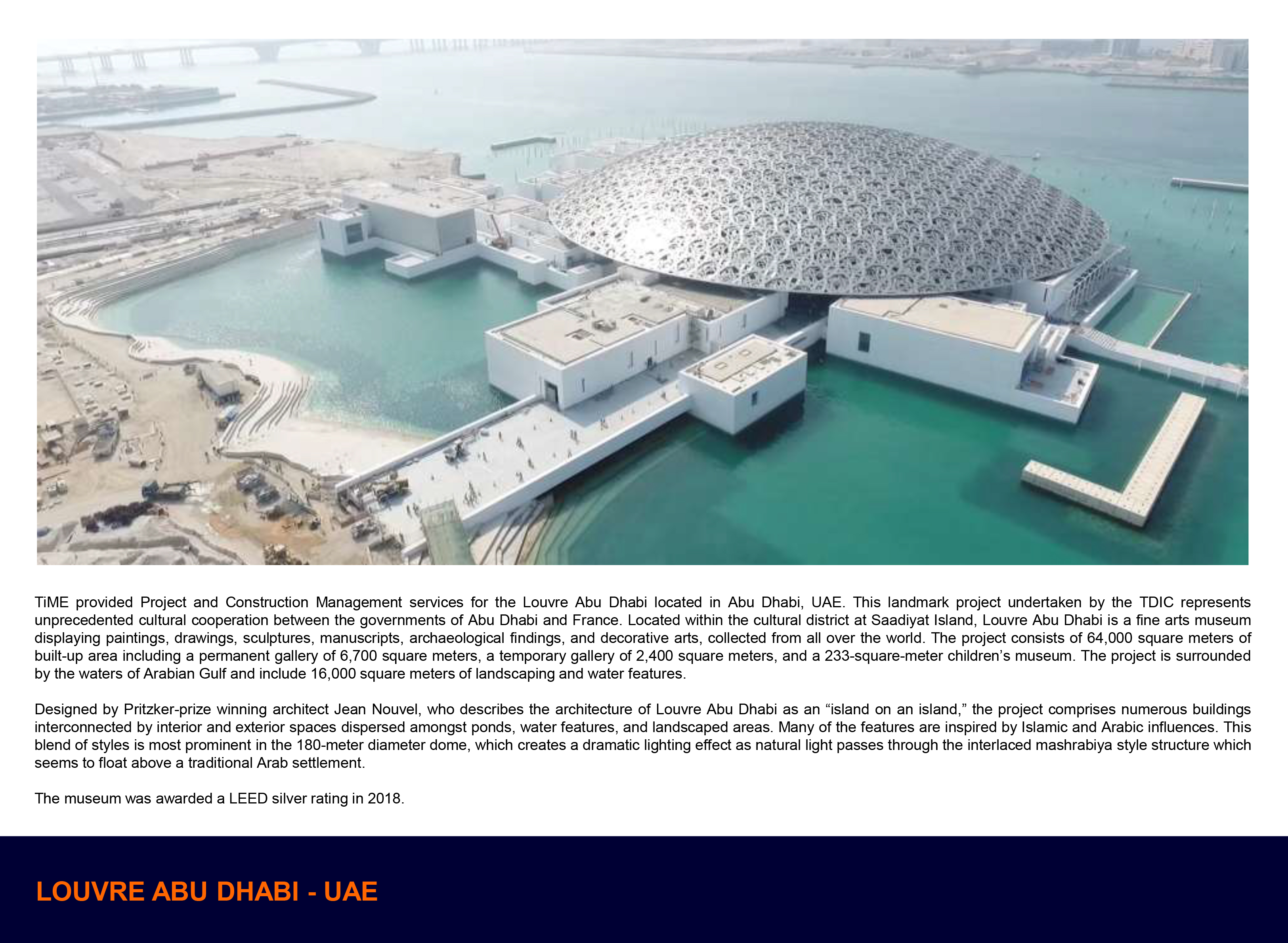 TiME provided Project and Construction Management services for the Louvre Abu Dhabi located in Abu Dhabi, UAE. This landmark project undertaken by the TDIC represents unprecedented cultural cooperation between the governments of Abu Dhabi and France. Located within the cultural district at Saadiyat Island, Louvre Abu Dhabi is a fine arts museum displaying paintings, drawings, sculptures, manuscripts, archaeological findings, and decorative arts, collected from all over the world. The project consists of 64,000 square meters of built-up area including a permanent gallery of 6,700 square meters, a temporary gallery of 2,400 square meters, and a 233-square-meter children's museum. The project is surrounded by the waters of Arabian Gulf and include 16,000 square meters of landscaping and water features.

Designed by Pritzker-prize winning architect Jean Nouvel, who describes the architecture of Louvre Abu Dhabi as an "island on an island," the project comprises numerous buildings interconnected by interior and exterior spaces dispersed amongst ponds, water features, and landscaped areas. Many of the features are inspired by Islamic and Arabic influences. This blend of styles is most prominent in the 180-meter diameter dome, which creates a dramatic lighting effect as natural light passes through the interlaced mashrabiya style structure which seems to float above a traditional Arab settlement.

The museum was awarded a LEED silver rating in 2018.

LOUVRE ABU DHABI - UAE